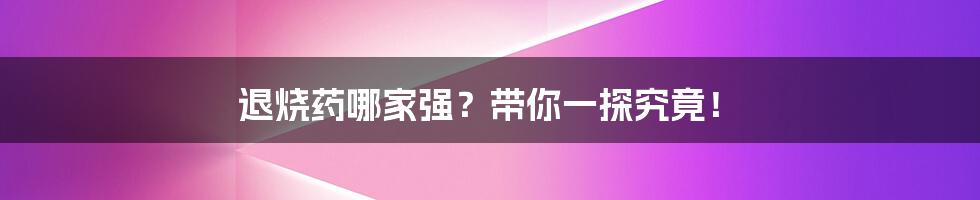 退烧药哪家强？带你一探究竟！